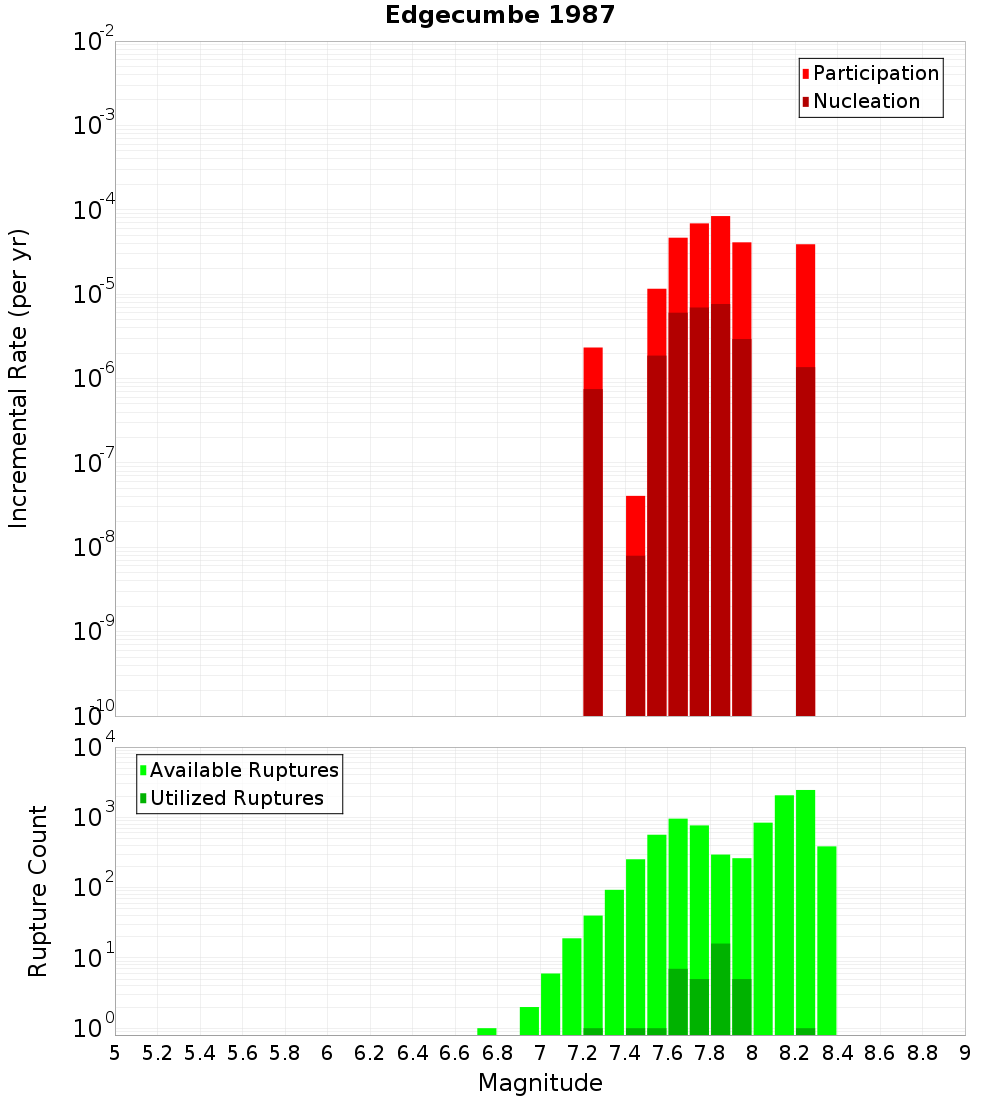 Edgecumbe 1987

Participation
Nucleation

Incremental Rate (per yr)

$10^{-2}$
$10^{-3}$
$10^{-4}$
$10^{-5}$
$10^{-6}$
$10^{-7}$
$10^{-8}$
$10^{-9}$
$10^{-10}$

Available Ruptures
Utilized Ruptures

Rupture Count

$10^{4}$
$10^{3}$
$10^{2}$
$10^{1}$
$10^{0}$

5 5.2 5.4 5.6 5.8 6 6.2 6.4 6.6 6.8 7 7.2 7.4 7.6 7.8 8 8.2 8.4 8.6 8.8 9

Magnitude